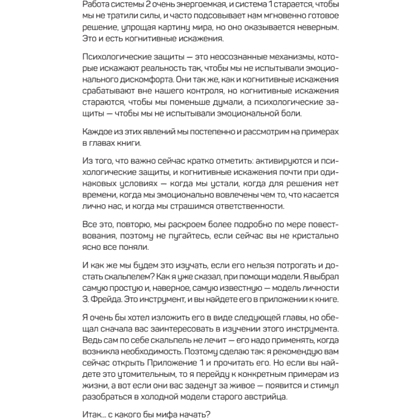 Работа системы 2 очень энергоемкая, и система 1 старается, чтобы мы не тратили силы, и часто подсовывает нам мгновенно готовое решение, упрощая картину мира, но оно оказывается неверным. Это и есть когнитивные искажения.

Психологические защиты — это неосознанные механизмы, которые искажают реальность так, чтобы мы не испытывали эмоционального дискомфорта. Они так же, как и когнитивные искажения срабатывают вне нашего контроля, но когнитивные искажения стараются, чтобы мы поменьше думали, а психологические защиты — чтобы мы не испытывали эмоциональной боли.

Каждое из этих явлений мы постепенно и рассмотрим на примерах в главах книги.

Из того, что важно сейчас кратко отметить: активируются и психологические защиты, и когнитивные искажения почти при одинаковых условиях — когда мы устали, когда для решения нет времени, когда мы эмоционально вовлечены чем то, что касается лично нас, и когда мы страшимся ответственности.

Все это, повторю, мы раскроем более подробно по мере повествования, поэтому не пугайтесь, если сейчас вы не кристально ясно все поняли.

И как же мы будем это изучать, если его нельзя потрогать и достать скальпелем? Как я уже сказал, при помощи модели. Я выбрал самую простую и, наверное, самую известную — модель личности З. Фрейда. Это инструмент, и вы найдете его в приложении к книге.

Я очень бы хотел изложить его в виде следующей главы, но обещал сначала вас заинтересовать в изучении этого инструмента. Ведь сам по себе скальпель не лечит — его надо применять, когда возникла необходимость. Поэтому сделаю так: я рекомендую вам сейчас открыть Приложение 1 и прочитать его. Но если вы найдете это утомительным, то я перейду к конкретным примерам из жизни, а вот если они вас заденут за живое — появится и стимул разобраться в холодной модели старого австрийца.

Итак... с какого бы мифа начать?